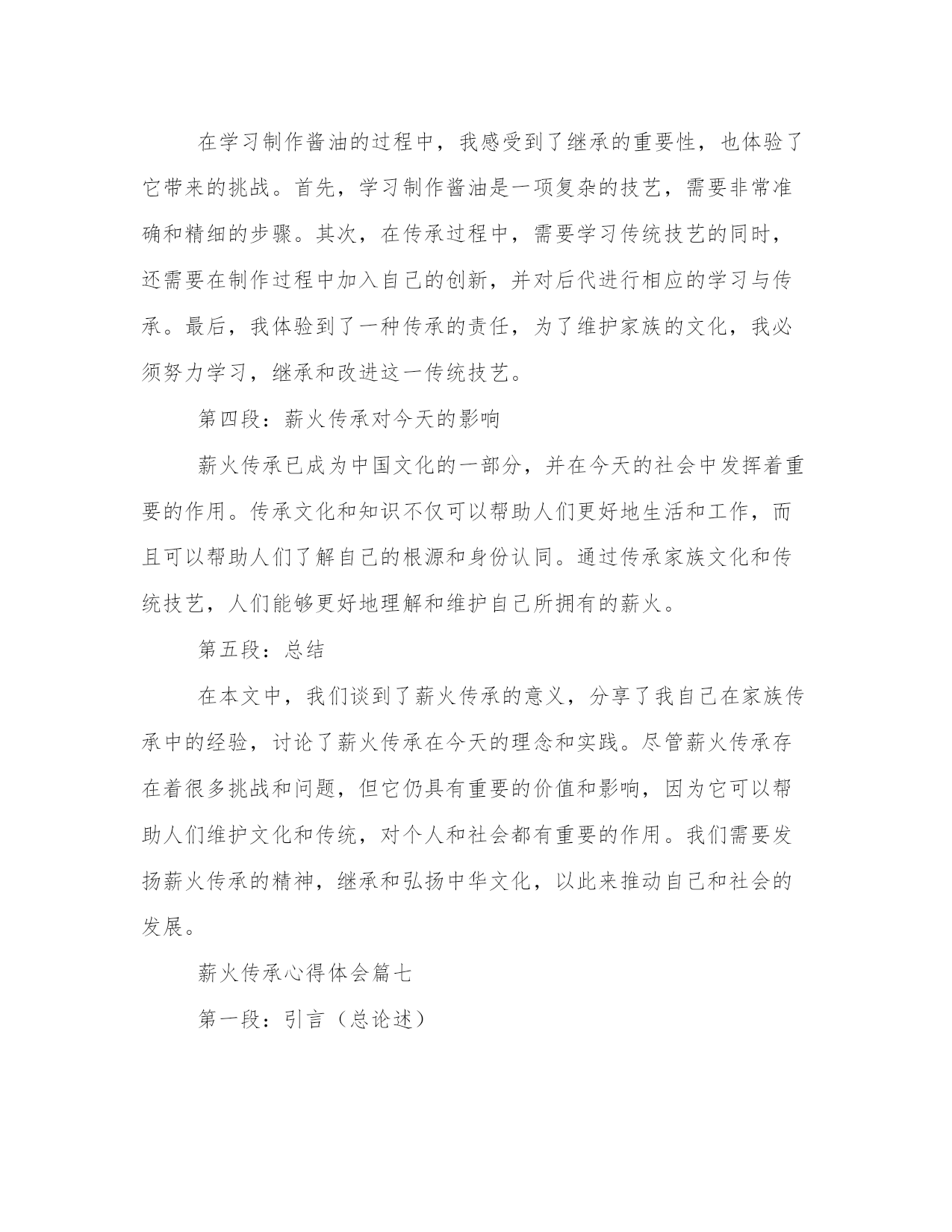 在学习制作酱油的过程中，我感受到了继承的重要性，也体验了它带来的挑战。首先，学习制作酱油是一项复杂的技艺，需要非常准确和精细的步骤。其次，在传承过程中，需要学习传统技艺的同时，还需要在制作过程中加入自己的创新，并对后代进行相应的学习与传承。最后，我体验到了一种传承的责任，为了维护家族的文化，我必须努力学习，继承和改进这一传统技艺。

第四段：薪火传承对今天的影响

薪火传承已成为中国文化的一部分，并在今天的社会中发挥着重要的作用。传承文化和知识不仅可以帮助人们更好地生活和工作，而且可以帮助人们了解自己的根源和身份认同。通过传承家族文化和传统技艺，人们能够更好地理解和维护自己所拥有的薪火。

第五段：总结

在本文中，我们谈到了薪火传承的意义，分享了我自己在家族传承中的经验，讨论了薪火传承在今天的理念和实践。尽管薪火传承存在着很多挑战和问题，但它仍具有重要的价值和影响，因为它可以帮助人们维护文化和传统，对个人和社会都有重要的作用。我们需要发扬薪火传承的精神，继承和弘扬中华文化，以此来推动自己和社会的发展。

薪火传承心得体会篇七

第一段：引言（总论述）